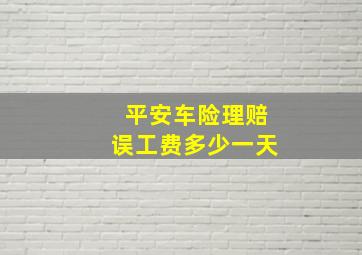 平安车险理赔
误工费多少一天